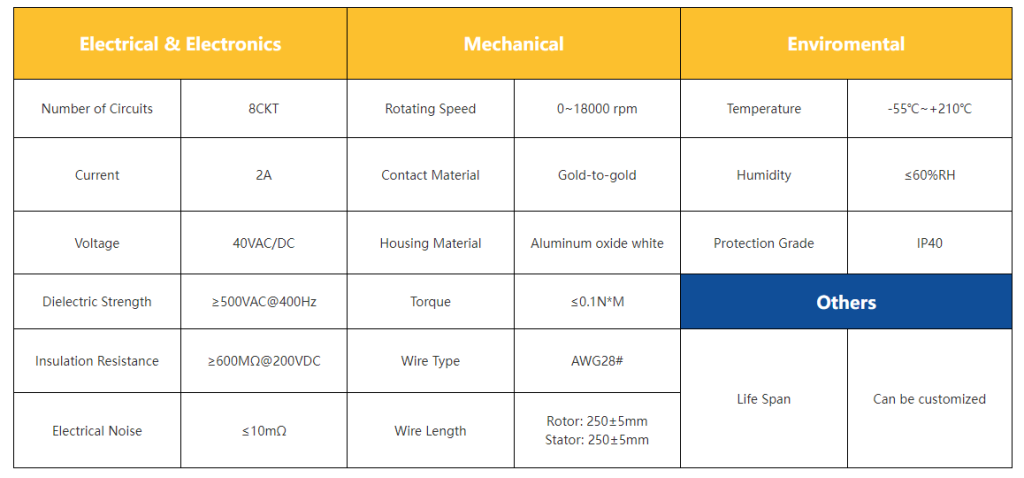 | Electrical & Electronics | | Mechanical | | Enviromental | |
|---|---|---|---|---|---|
| Number of Circuits | 8CKT | Rotating Speed | 0~18000 rpm | Temperature | -55℃~+210℃ |
| Current | 2A | Contact Material | Gold-to-gold | Humidity | ≤60%RH |
| Voltage | 40VAC/DC | Housing Material | Aluminum oxide white | Protection Grade | IP40 |
| Dielectric Strength | ≥500VAC@400Hz | Torque | ≤0.1N*M | Others | |
| Insulation Resistance | ≥600MΩ@200VDC | Wire Type | AWG28# | Life Span | Can be customized |
| Electrical Noise | ≤10mΩ | Wire Length | Rotor: 250±5mm Stator: 250±5mm | | |